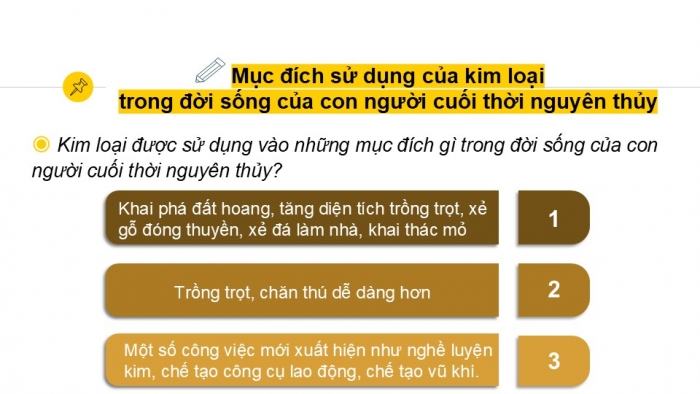 Mục đích sử dụng của kim loại
trong đời sống của con người cuối thời nguyên thủy

Kim loại được sử dụng vào những mục đích gì trong đời sống của con người cuối thời nguyên thủy?

Khai phá đất hoang, tăng diện tích trồng trọt, xẻ gỗ đóng thuyền, xẻ đá làm nhà, khai thác mỏ

1

Trồng trọt, chăn thú dễ dàng hơn

2

Một số công việc mới xuất hiện như nghề luyện kim, chế tạo công cụ lao động, chế tạo vũ khí.

3